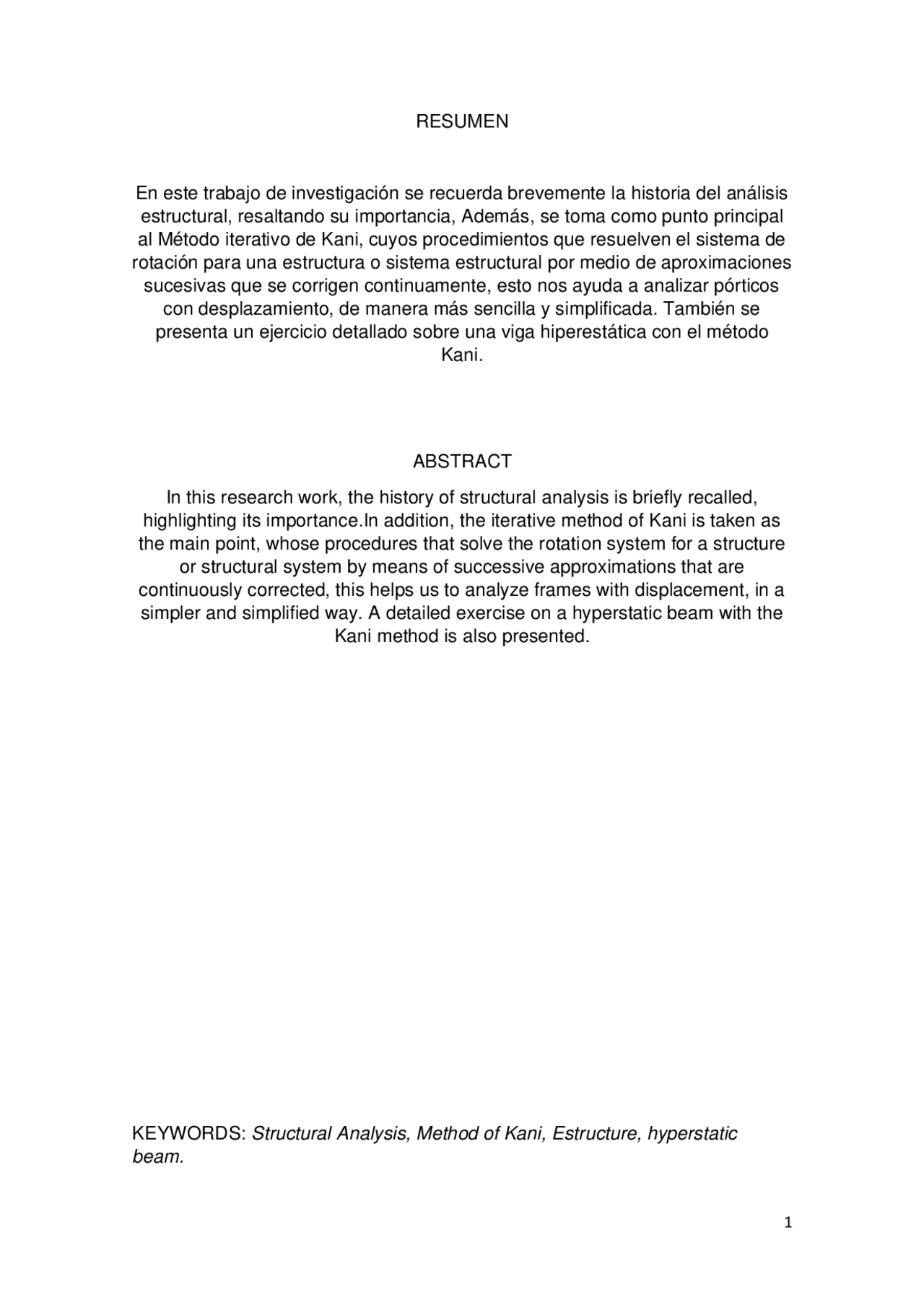 RESUMEN

En este trabajo de investigación se recuerda brevemente la historia del análisis estructural, resaltando su importancia, Además, se toma como punto principal al Método iterativo de Kani, cuyos procedimientos que resuelven el sistema de rotación para una estructura o sistema estructural por medio de aproximaciones sucesivas que se corrigen continuamente, esto nos ayuda a analizar pórticos con desplazamiento, de manera más sencilla y simplificada. También se presenta un ejercicio detallado sobre una viga hiperestática con el método Kani.

ABSTRACT

In this research work, the history of structural analysis is briefly recalled, highlighting its importance.In addition, the iterative method of Kani is taken as the main point, whose procedures that solve the rotation system for a structure or structural system by means of successive approximations that are continuously corrected, this helps us to analyze frames with displacement, in a simpler and simplified way. A detailed exercise on a hyperstatic beam with the Kani method is also presented.

KEYWORDS: Structural Analysis, Method of Kani, Estructure, hyperstatic beam.

1